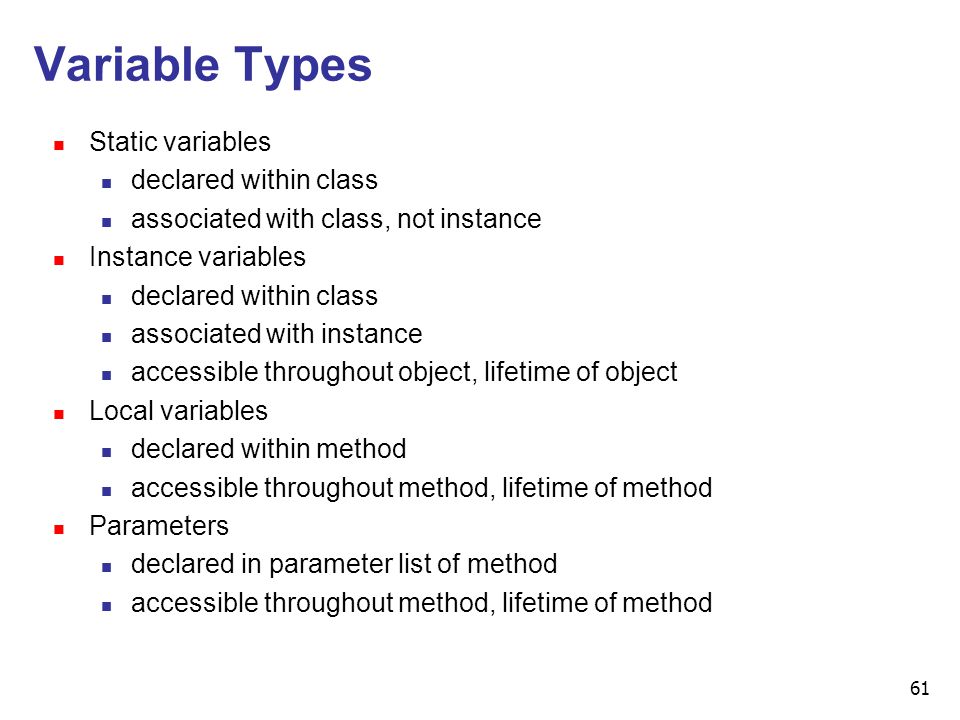 Variable Types

- Static variables
  - declared within class
  - associated with class, not instance
- Instance variables
  - declared within class
  - associated with instance
  - accessible throughout object, lifetime of object
- Local variables
  - declared within method
  - accessible throughout method, lifetime of method
- Parameters
  - declared in parameter list of method
  - accessible throughout method, lifetime of method

61